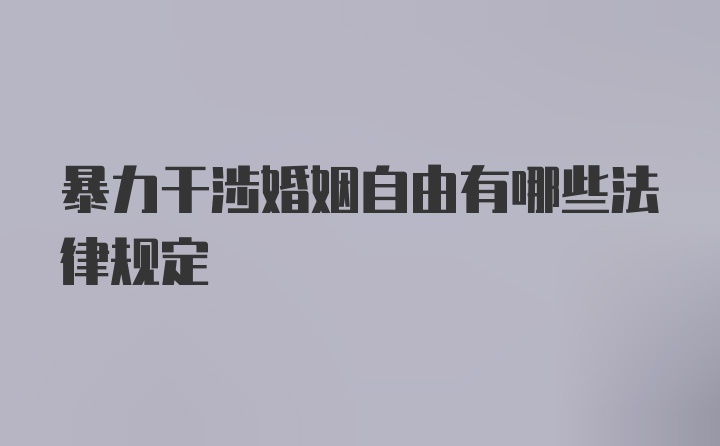 暴力干涉婚姻自由有哪些法律规定